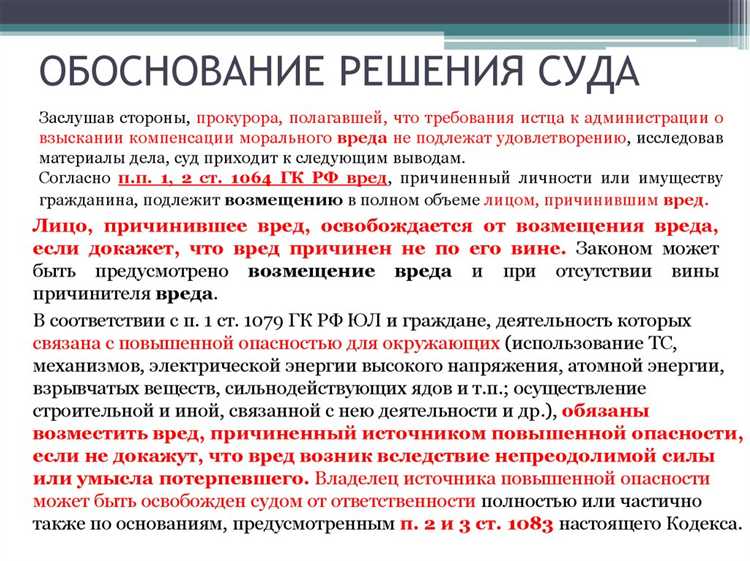 ОБОСНОВАНИЕ РЕШЕНИЯ СУДА

Заслушав стороны, прокурора, полагавшей, что требования истца к администрации о взыскании компенсации морального вреда не подлежат удовлетворению, исследовав материалы дела, суд приходит к следующим выводам.

Согласно п.п. 1, 2 ст. 1064 ГК РФ вред, причиненный личности или имуществу гражданина, подлежит возмещению в полном объеме лицом, причинившим вред.

Лицо, причинившее вред, освобождается от возмещения вреда, если докажет, что вред причинен не по его вине. Законом может быть предусмотрено возмещение вреда и при отсутствии вины причинителя вреда.

В соответствии с п. 1 ст. 1079 ГК РФ ЮЛ и граждане, деятельность которых связана с повышенной опасностью для окружающих (использование ТС, механизмов, электрической энергии высокого напряжения, атомной энергии, взрывчатых веществ, сильнодействующих ядов и т.п.; осуществление строительной и иной, связанной с нею деятельности и др.), обязаны возместить вред, причиненный источником повышенной опасности, если не докажут, что вред возник вследствие непреодолимой силы или умысла потерпевшего. Владелец источника повышенной опасности может быть освобожден судом от ответственности полностью или частично также по основаниям, предусмотренным п. 2 и 3 ст. 1083 настоящего Кодекса.